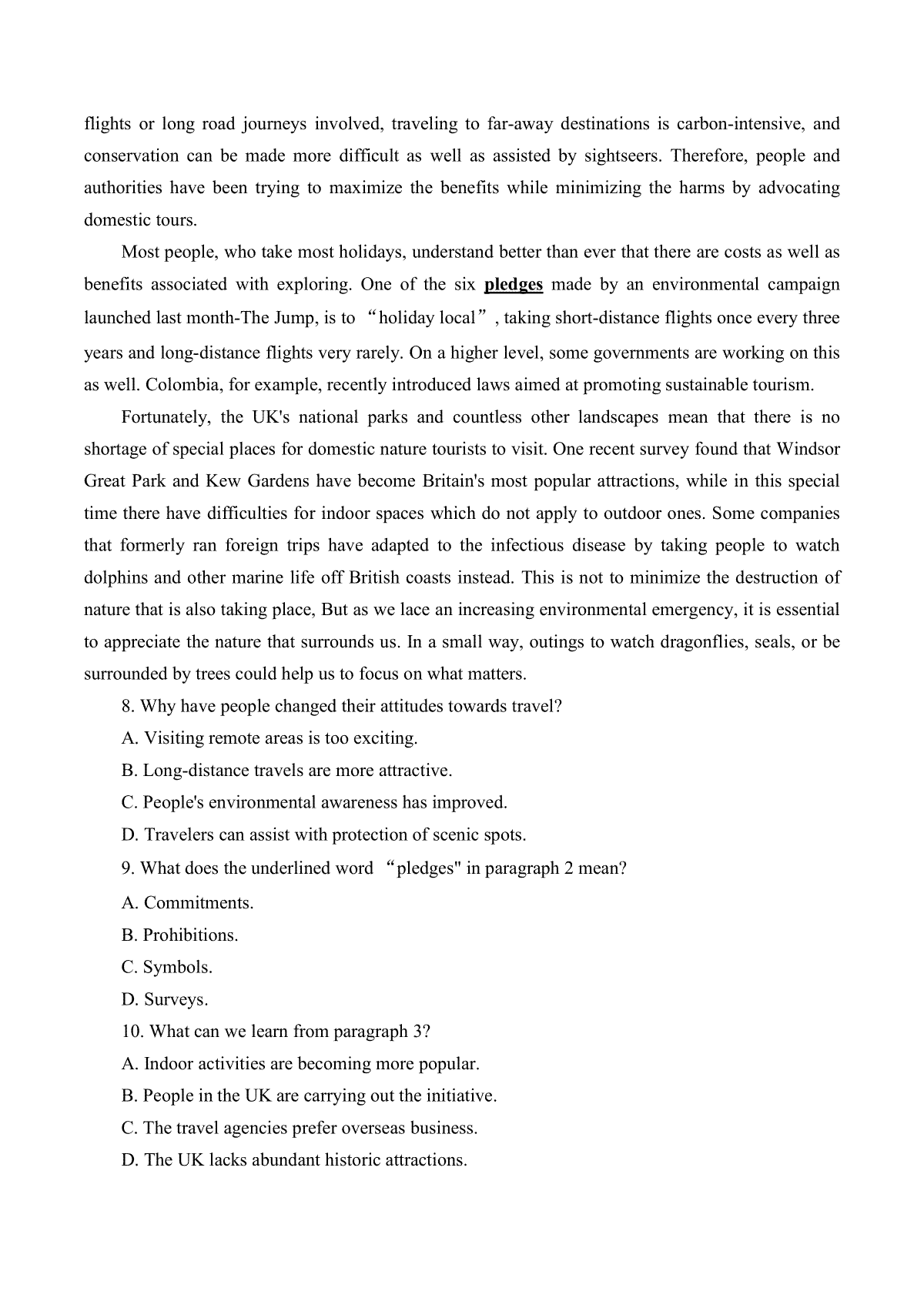 flights or long road journeys involved, traveling to far-away destinations is carbon-intensive, and conservation can be made more difficult as well as assisted by sightseers. Therefore, people and authorities have been trying to maximize the benefits while minimizing the harms by advocating domestic tours.

Most people, who take most holidays, understand better than ever that there are costs as well as benefits associated with exploring. One of the six pledges made by an environmental campaign launched last month-The Jump, is to “holiday local”, taking short-distance flights once every three years and long-distance flights very rarely. On a higher level, some governments are working on this as well. Colombia, for example, recently introduced laws aimed at promoting sustainable tourism.

Fortunately, the UK's national parks and countless other landscapes mean that there is no shortage of special places for domestic nature tourists to visit. One recent survey found that Windsor Great Park and Kew Gardens have become Britain's most popular attractions, while in this special time there have difficulties for indoor spaces which do not apply to outdoor ones. Some companies that formerly ran foreign trips have adapted to the infectious disease by taking people to watch dolphins and other marine life off British coasts instead. This is not to minimize the destruction of nature that is also taking place, But as we lace an increasing environmental emergency, it is essential to appreciate the nature that surrounds us. In a small way, outings to watch dragonflies, seals, or be surrounded by trees could help us to focus on what matters.

8. Why have people changed their attitudes towards travel?
A. Visiting remote areas is too exciting.
B. Long-distance travels are more attractive.
C. People's environmental awareness has improved.
D. Travelers can assist with protection of scenic spots.
9. What does the underlined word “pledges" in paragraph 2 mean?
A. Commitments.
B. Prohibitions.
C. Symbols.
D. Surveys.
10. What can we learn from paragraph 3?
A. Indoor activities are becoming more popular.
B. People in the UK are carrying out the initiative.
C. The travel agencies prefer overseas business.
D. The UK lacks abundant historic attractions.